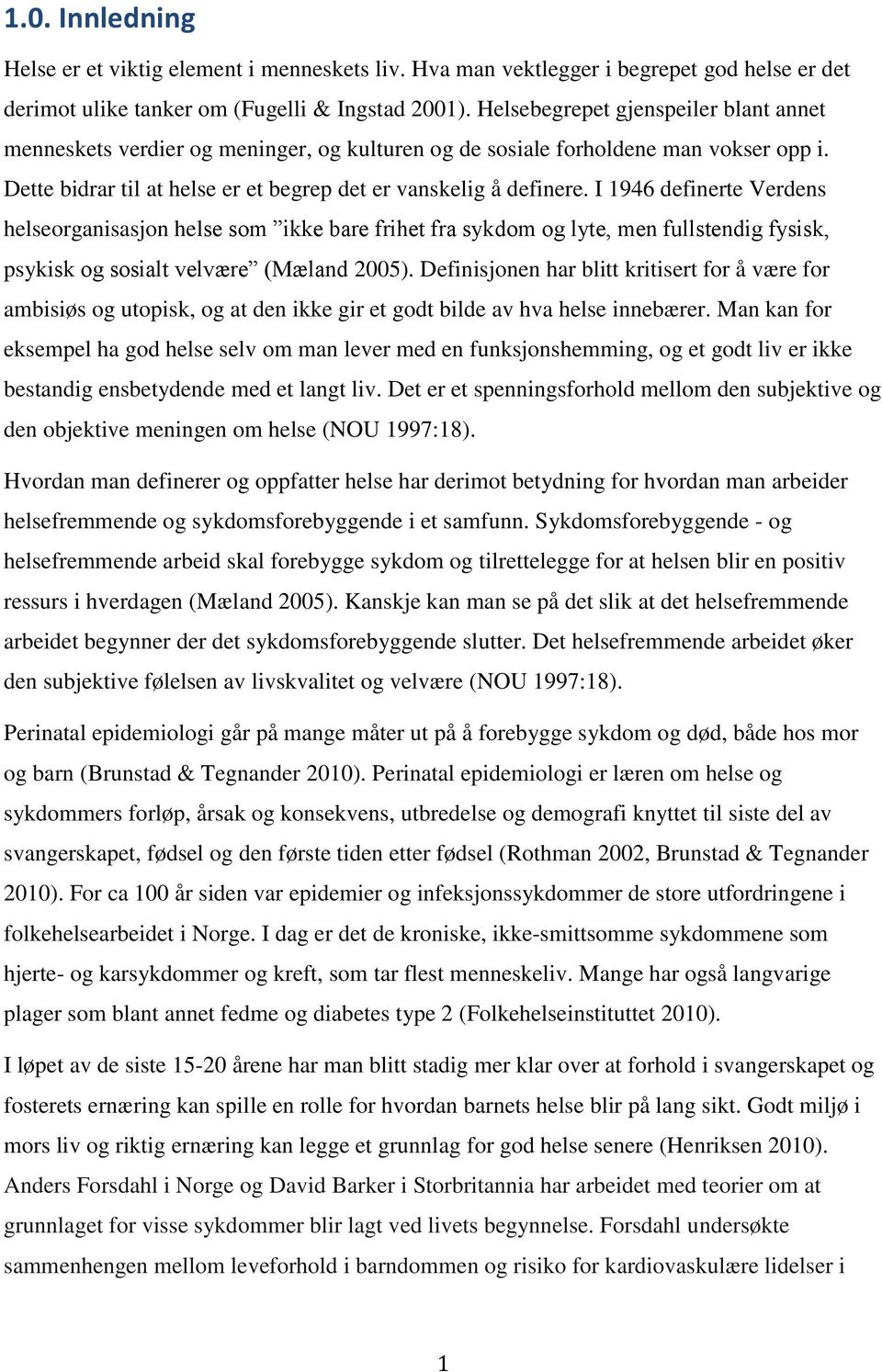 1.0. Innledning

Helse er et viktig element i menneskets liv. Hva man vektlegger i begrepet god helse er det derimot ulike tanker om (Fugelli & Ingstad 2001). Helsebegrepet gjenspeiler blant annet menneskets verdier og meninger, og kulturen og de sosiale forholdene man vokser opp i. Dette bidrar til at helse er et begrep det er vanskelig å definere. I 1946 definerte Verdens helseorganisasjon helse som ”ikke bare frihet fra sykdom og lyte, men fullstendig fysisk, psykisk og sosialt velvære” (Mæland 2005). Definisjonen har blitt kritisert for å være for ambisiøs og utopisk, og at den ikke gir et godt bilde av hva helse innebærer. Man kan for eksempel ha god helse selv om man lever med en funksjonshemming, og et godt liv er ikke bestandig ensbetydende med et langt liv. Det er et spenningsforhold mellom den subjektive og den objektive meningen om helse (NOU 1997:18).

Hvordan man definerer og oppfatter helse har derimot betydning for hvordan man arbeider helsefremmende og sykdomsforebyggende i et samfunn. Sykdomsforebyggende - og helsefremmende arbeid skal forebygge sykdom og tilrettelegge for at helsen blir en positiv ressurs i hverdagen (Mæland 2005). Kanskje kan man se på det slik at det helsefremmende arbeidet begynner der det sykdomsforebyggende slutter. Det helsefremmende arbeidet øker den subjektive følelsen av livskvalitet og velvære (NOU 1997:18).

Perinatal epidemiologi går på mange måter ut på å forebygge sykdom og død, både hos mor og barn (Brunstad & Tegnander 2010). Perinatal epidemiologi er læren om helse og sykdommers forløp, årsak og konsekvens, utbredelse og demografi knyttet til siste del av svangerskapet, fødsel og den første tiden etter fødsel (Rothman 2002, Brunstad & Tegnander 2010). For ca 100 år siden var epidemier og infeksjonssykdommer de store utfordringene i folkehelsearbeidet i Norge. I dag er det de kroniske, ikke-smittsomme sykdommene som hjerte- og karsykdommer og kreft, som tar flest menneskeliv. Mange har også langvarige plager som blant annet fedme og diabetes type 2 (Folkehelseinstituttet 2010).

I løpet av de siste 15-20 årene har man blitt stadig mer klar over at forhold i svangerskapet og fosterets ernæring kan spille en rolle for hvordan barnets helse blir på lang sikt. Godt miljø i mors liv og riktig ernæring kan legge et grunnlag for god helse senere (Henriksen 2010). Anders Forsdahl i Norge og David Barker i Storbritannia har arbeidet med teorier om at grunnlaget for visse sykdommer blir lagt ved livets begynnelse. Forsdahl undersøkte sammenhengen mellom leveforhold i barndommen og risiko for kardiovaskulære lidelser i

1